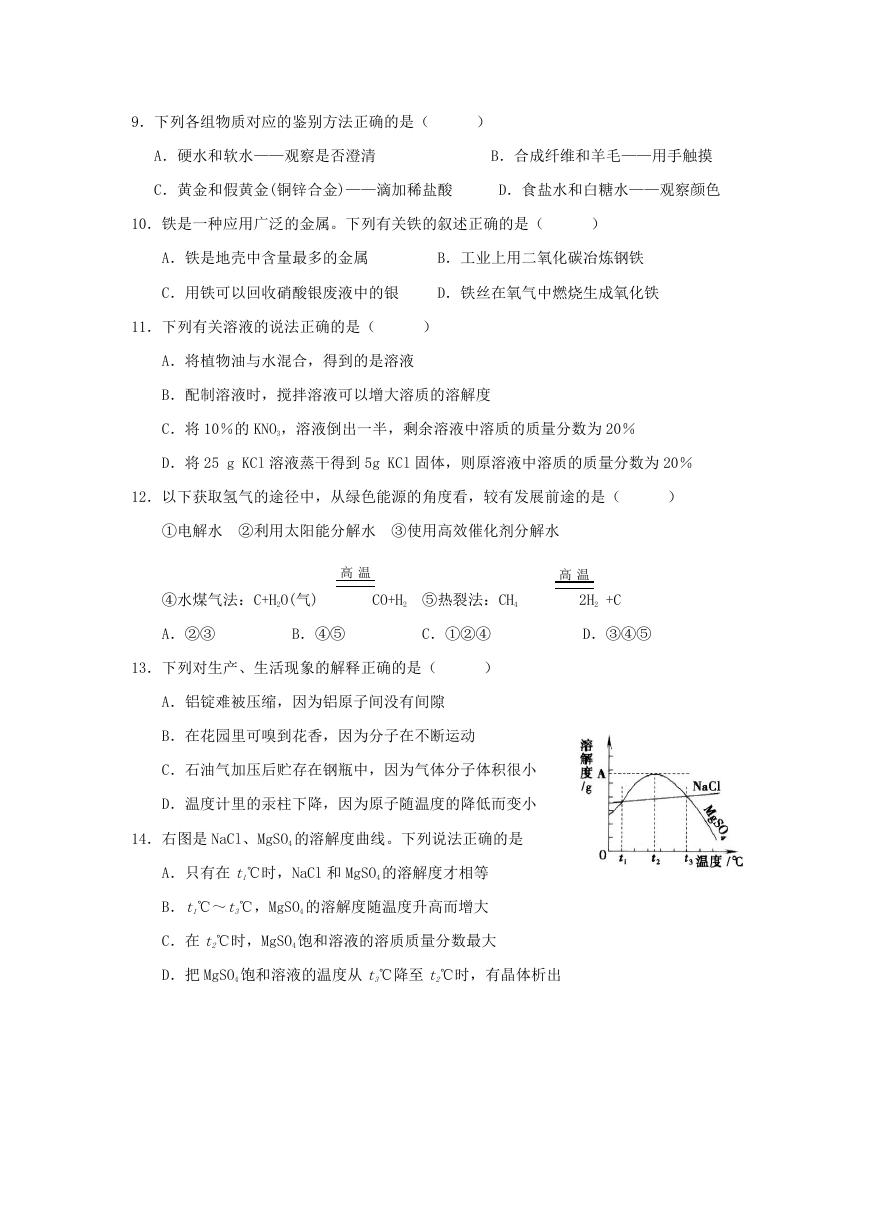 9．下列各组物质对应的鉴别方法正确的是（　　）

A．硬水和软水——观察是否澄清　　B．合成纤维和羊毛——用手触摸

C．黄金和假黄金(铜锌合金)——滴加稀盐酸　　D．食盐水和白糖水——观察颜色

10．铁是一种应用广泛的金属。下列有关铁的叙述正确的是（　　）

A．铁是地壳中含量最多的金属　　B．工业上用二氧化碳冶炼钢铁

C．用铁可以回收硝酸银废液中的银　　D．铁丝在氧气中燃烧生成氧化铁

11．下列有关溶液的说法正确的是（　　）

A．将植物油与水混合，得到的是溶液

B．配制溶液时，搅拌溶液可以增大溶质的溶解度

C．将 10%的 $KNO_3$，溶液倒出一半，剩余溶液中溶质的质量分数为 20%

D．将 25 g KCl 溶液蒸干得到 5g KCl 固体，则原溶液中溶质的质量分数为 20%

12．以下获取氢气的途径中，从绿色能源的角度看，较有发展前途的是（　　）

①电解水　②利用太阳能分解水　③使用高效催化剂分解水

④水煤气法：$C+H_2O(气) \xlongequal{高温} CO+H_2$　⑤热裂法：$CH_4 \xlongequal{高温} 2H_2+C$

A．②③　　B．④⑤　　C．①②④　　D．③④⑤

13．下列对生产、生活现象的解释正确的是（　　）

A．铝锭难被压缩，因为铝原子间没有间隙

B．在花园里可嗅到花香，因为分子在不断运动

C．石油气加压后贮存在钢瓶中，因为气体分子体积很小

D．温度计里的汞柱下降，因为原子随温度的降低而变小

溶解度/g
A
NaCl
$MgSO_4$
0　$t_1$　$t_2$　$t_3$　温度/℃

14．右图是 NaCl、$MgSO_4$的溶解度曲线。下列说法正确的是

A．只有在 $t_1$℃时，NaCl 和 $MgSO_4$的溶解度才相等

B．$t_1$℃～$t_3$℃，$MgSO_4$的溶解度随温度升高而增大

C．在 $t_2$℃时，$MgSO_4$饱和溶液的溶质质量分数最大

D．把 $MgSO_4$饱和溶液的温度从 $t_3$℃降至 $t_2$℃时，有晶体析出